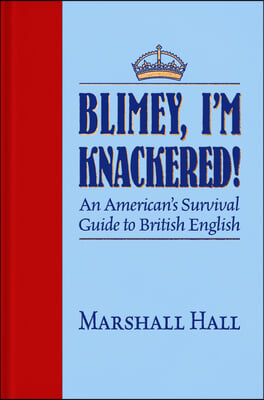 BLIMEY, I'M KNACKERED!

An American's Survival Guide to British English

MARSHALL HALL